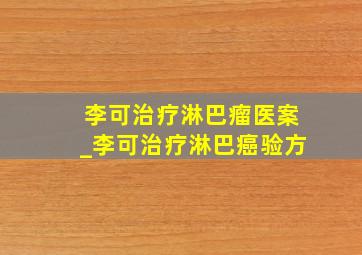 李可治疗淋巴瘤医案
_李可治疗淋巴癌验方